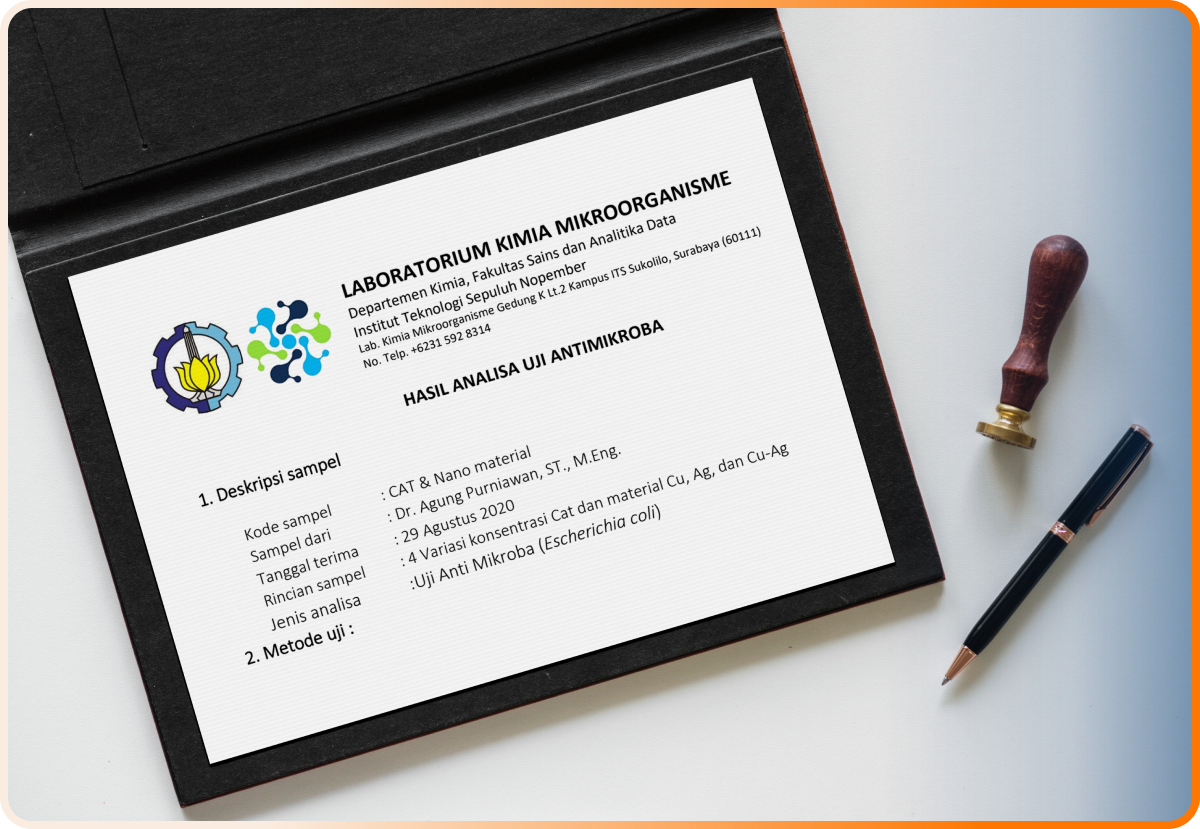 LABORATORIUM KIMIA MIKROORGANISME
Departemen Kimia, Fakultas Sains dan Analitika Data
Institut Teknologi Sepuluh Nopember
Lab. Kimia Mikroorganisme Gedung K Lt.2 Kampus ITS Sukolilo, Surabaya (60111)
No. Telp. +6231 592 8314

HASIL ANALISA UJI ANTIMIKROBA

1. Deskripsi sampel

Kode sampel : CAT & Nano material
Sampel dari : Dr. Agung Purniawan, ST., M.Eng.
Tanggal terima : 29 Agustus 2020
Rincian sampel : 4 Variasi konsentrasi Cat dan material Cu, Ag, dan Cu-Ag
Jenis analisa :Uji Anti Mikroba (Escherichia coli)

2. Metode uji :